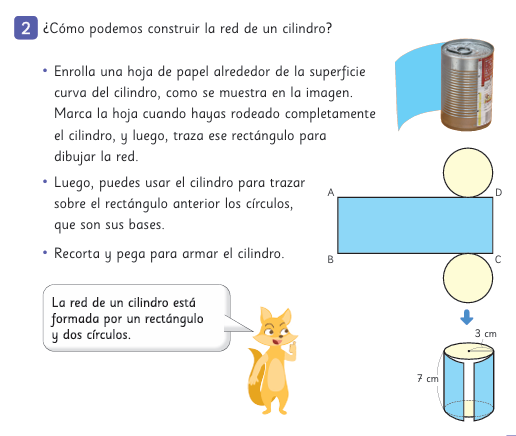 2 ¿Cómo podemos construir la red de un cilindro?

• Enrolla una hoja de papel alrededor de la superficie curva del cilindro, como se muestra en la imagen. Marca la hoja cuando hayas rodeado completamente el cilindro, y luego, traza ese rectángulo para dibujar la red.

• Luego, puedes usar el cilindro para trazar sobre el rectángulo anterior los círculos, que son sus bases.

• Recorta y pega para armar el cilindro.

La red de un cilindro está formada por un rectángulo y dos círculos.

A

D

B

C

3 cm

7 cm